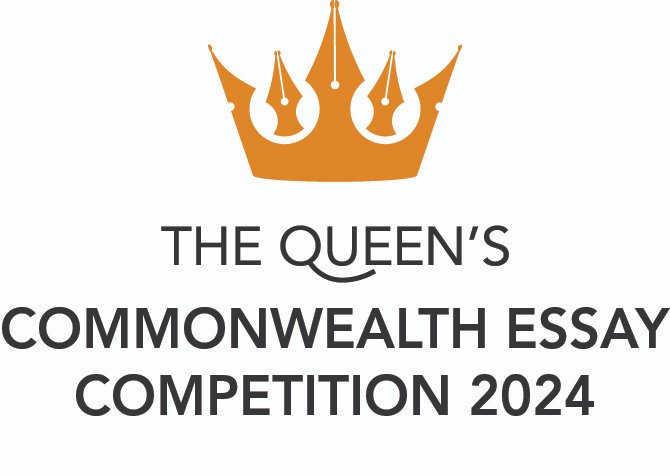 THE QUEEN'S
COMMONWEALTH ESSAY
COMPETITION 2024